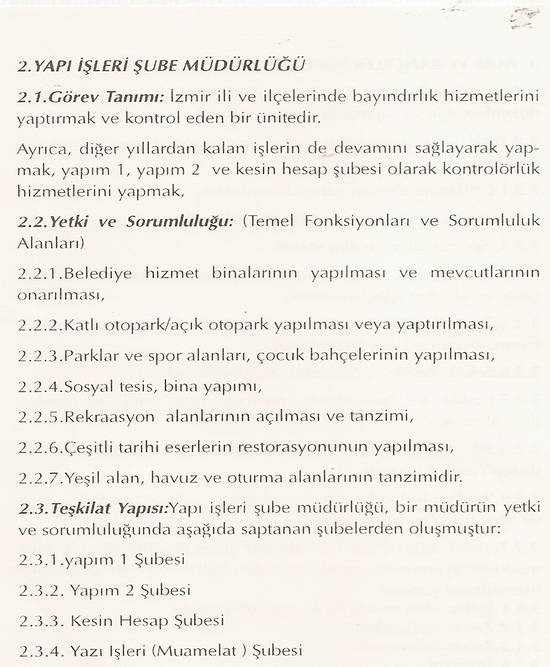 2.YAPI İŞLERİ ŞUBE MÜDÜRLÜĞÜ

2.1.Görev Tanımı: İzmir ili ve ilçelerinde bayındırlık hizmetlerini yaptırmak ve kontrol eden bir ünitedir.

Ayrıca, diğer yıllardan kalan işlerin de devamını sağlayarak yapmak, yapım 1, yapım 2 ve kesin hesap şubesi olarak kontrolörlük hizmetlerini yapmak,

2.2.Yetki ve Sorumluluğu: (Temel Fonksiyonları ve Sorumluluk Alanları)

2.2.1.Belediye hizmet binalarının yapılması ve mevcutlarının onarılması,

2.2.2.Katlı otopark/açık otopark yapılması veya yaptırılması,

2.2.3.Parklar ve spor alanları, çocuk bahçelerinin yapılması,

2.2.4.Sosyal tesis, bina yapımı,

2.2.5.Rekraasyon alanlarının açılması ve tanzimi,

2.2.6.Çeşitli tarihi eserlerin restorasyonunun yapılması,

2.2.7.Yeşil alan, havuz ve oturma alanlarının tanzimidir.

2.3.Teşkilat Yapısı:Yapı işleri şube müdürlüğü, bir müdürün yetki ve sorumluluğunda aşağıda saptanan şubelerden oluşmuştur:

2.3.1.yapım 1 Şubesi

2.3.2. Yapım 2 Şubesi

2.3.3. Kesin Hesap Şubesi

2.3.4. Yazı Işleri (Muamelat ) Şubesi